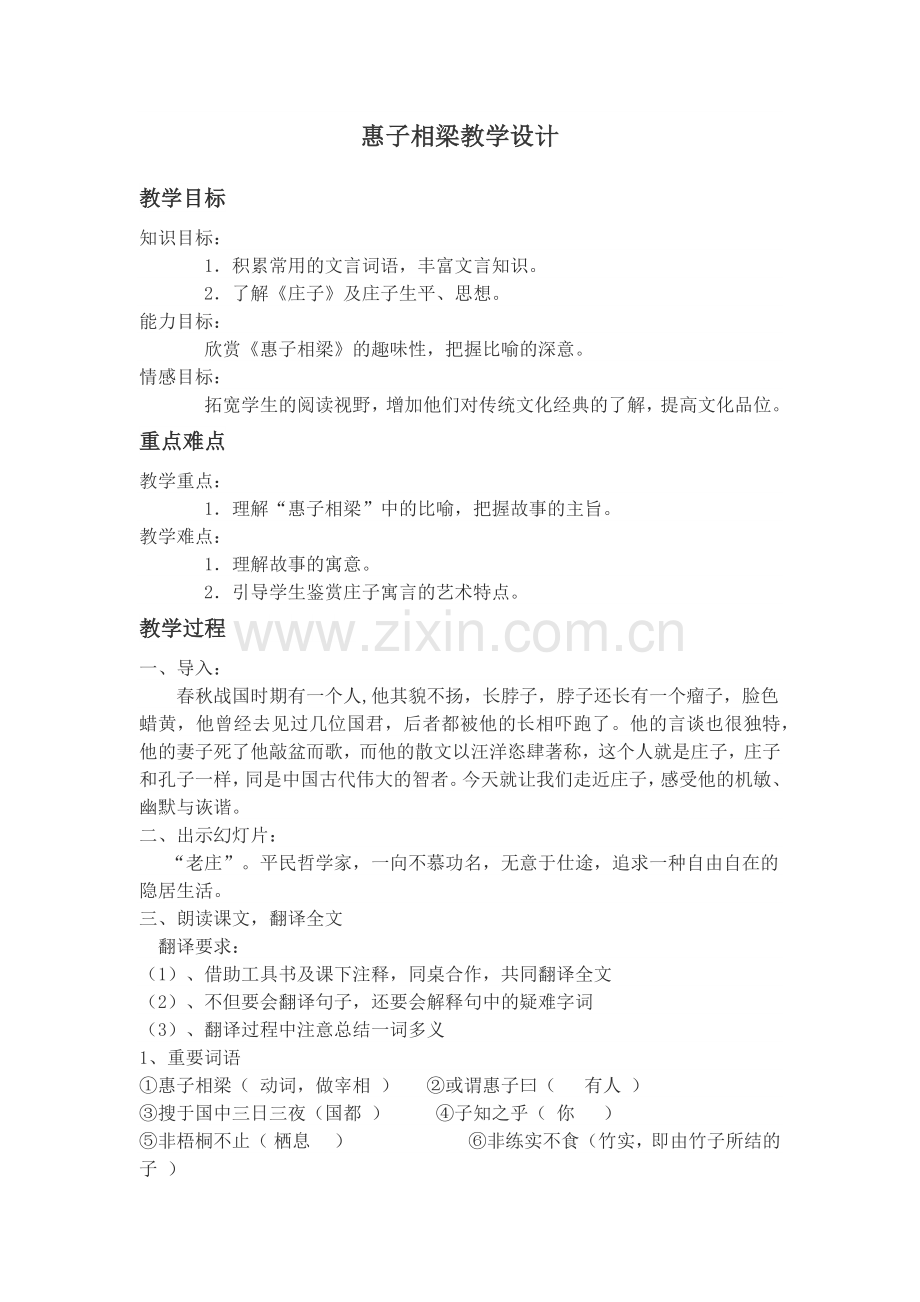 惠子相梁教学设计

教学目标

知识目标：

1．积累常用的文言词语，丰富文言知识。

2．了解《庄子》及庄子生平、思想。

能力目标：

欣赏《惠子相梁》的趣味性，把握比喻的深意。

情感目标：

拓宽学生的阅读视野，增加他们对传统文化经典的了解，提高文化品位。

重点难点

教学重点：

1．理解“惠子相梁”中的比喻，把握故事的主旨。

教学难点：

1．理解故事的寓意。

2．引导学生鉴赏庄子寓言的艺术特点。

教学过程

www.zixin.com.cn

一、导入：

春秋战国时期有一个人，他其貌不扬，长脖子，脖子还长有一个瘤子，脸色蜡黄，他曾经去见过几位国君，后者都被他的长相吓跑了。他的言谈也很独特，他的妻子死了他敲盆而歌，而他的散文以汪洋恣肆著称，这个人就是庄子，庄子和孔子一样，同是中国古代伟大的智者。今天就让我们走近庄子，感受他的机敏、幽默与诙谐。

二、出示幻灯片：

“老庄”。平民哲学家，一向不慕功名，无意于仕途，追求一种自由自在的隐居生活。

三、朗读课文，翻译全文

翻译要求：

（1）、借助工具书及课下注释，同桌合作，共同翻译全文

（2）、不但要会翻译句子，还要会解释句中的疑难字词

（3）、翻译过程中注意总结一词多义

1、重要词语

①惠子相梁（ 动词，做宰相 ） ②或谓惠子曰（ 有人 ）

③搜于国中三日三夜（国都 ） ④子知之乎（ 你 ）

⑤非梧桐不止（ 栖息 ） ⑥非练实不食（竹实，即由竹子所结的子 ）